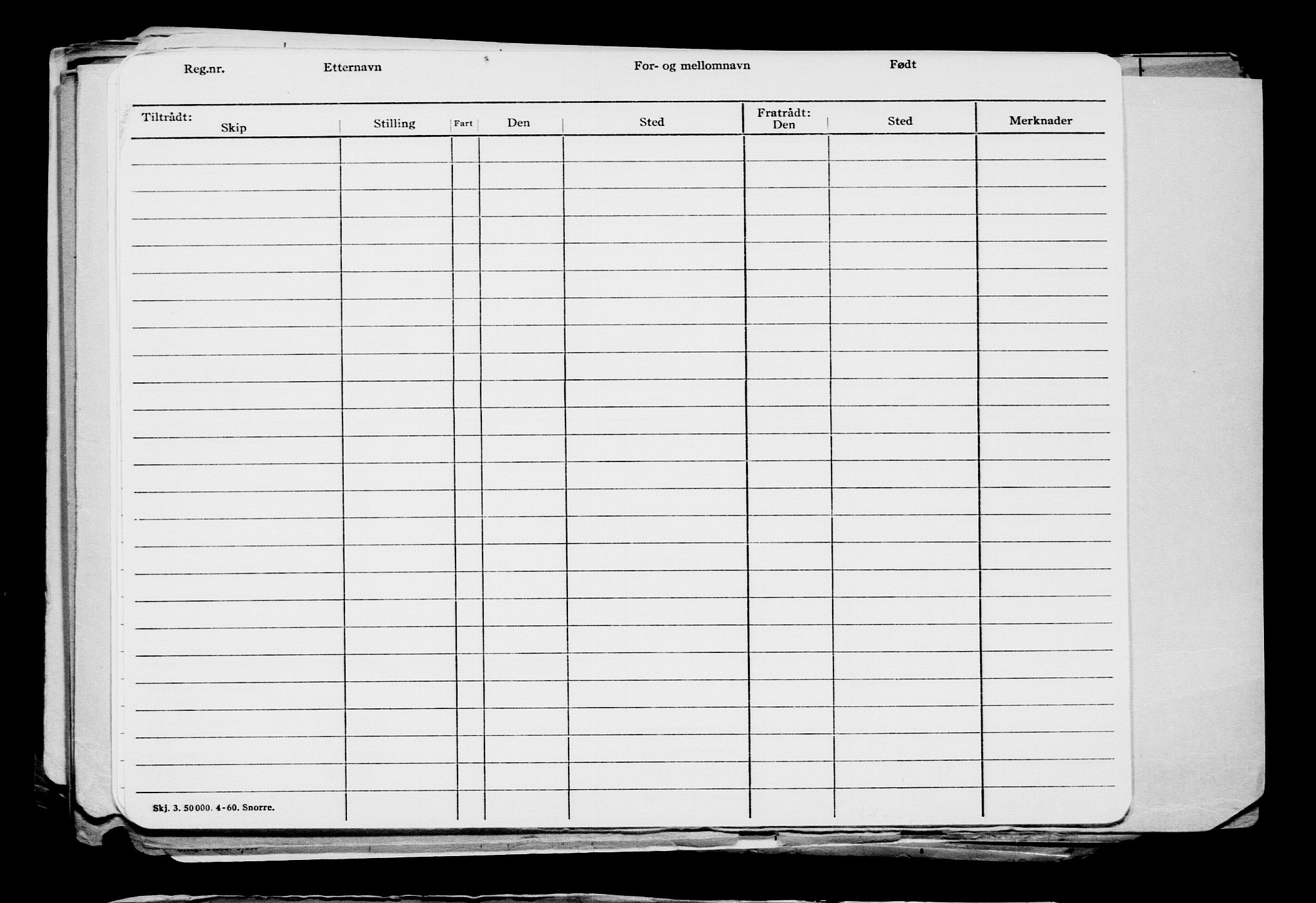 Reg.nr. Etternavn For- og mellomnavn Født

| Tiltrådt: Skip | Stilling | Fart | Den | Sted | Fratrådt: Den | Sted | Merknader |
|---|---|---|---|---|---|---|---|
| | | | | | | | |

Skj. 3. 50000. 4-60. Snorre.